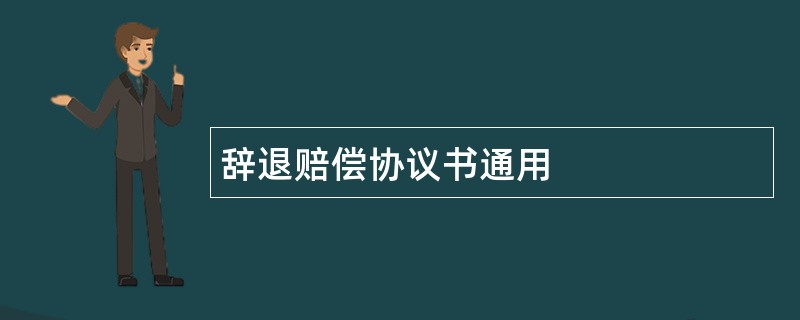 辞退赔偿协议书通用